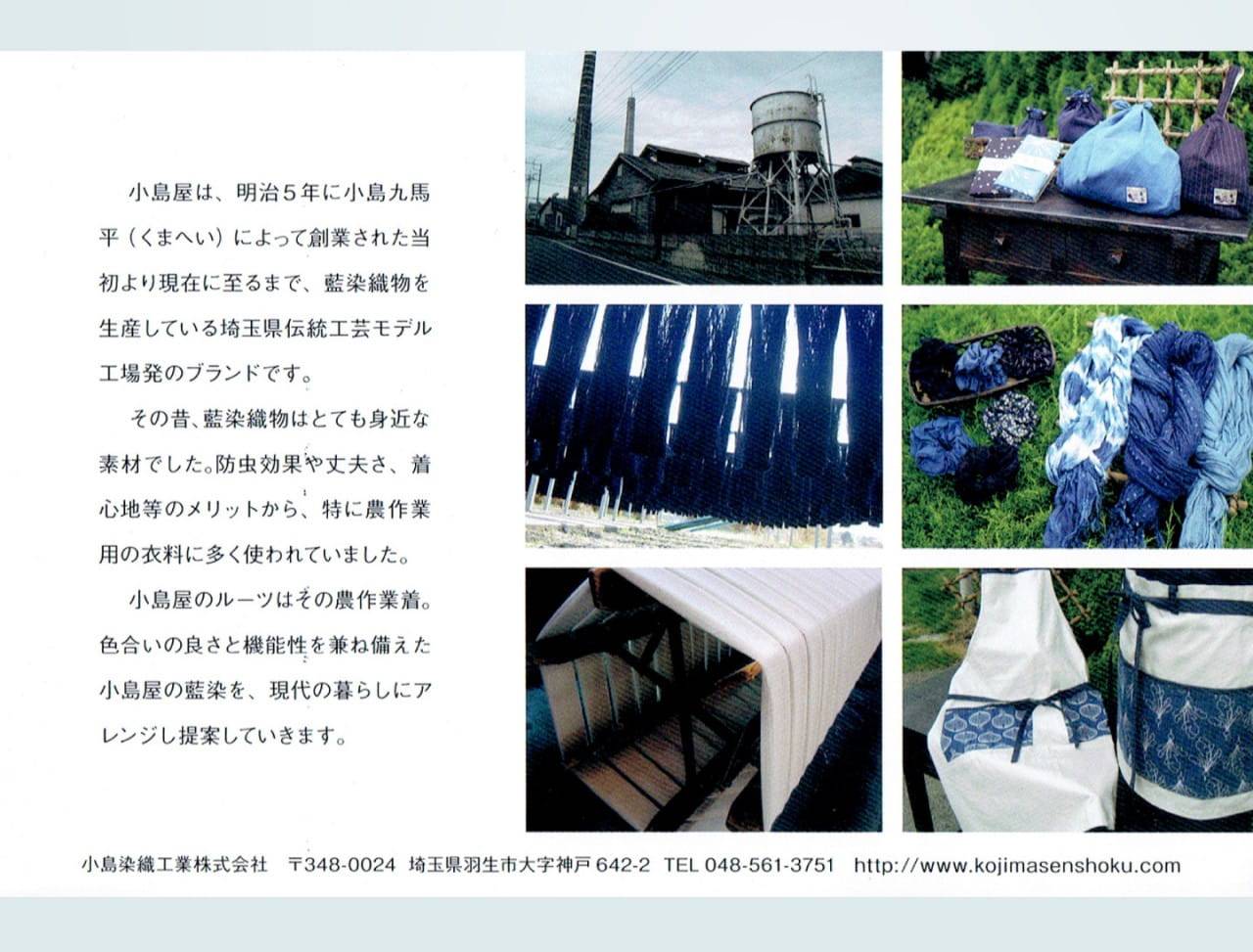 小島屋は、明治５年に小島九馬平（くまへい）によって創業された当初より現在に至るまで、藍染織物を生産している埼玉県伝統工芸モデル工場発のブランドです。

その昔、藍染織物はとても身近な素材でした。防虫効果や丈夫さ、着心地等のメリットから、特に農作業用の衣料に多く使われていました。

小島屋のルーツはその農作業着。色合いの良さと機能性を兼ね備えた小島屋の藍染を、現代の暮らしにアレンジし提案していきます。

小島染織工業株式会社　〒348-0024　埼玉県羽生市大字神戸 642-2　TEL 048-561-3751　http://www.kojimasenshoku.com